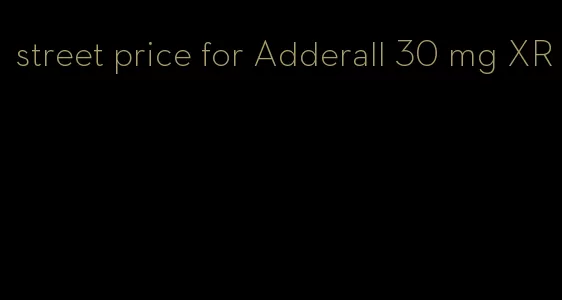 street price for Adderall 30 mg XR